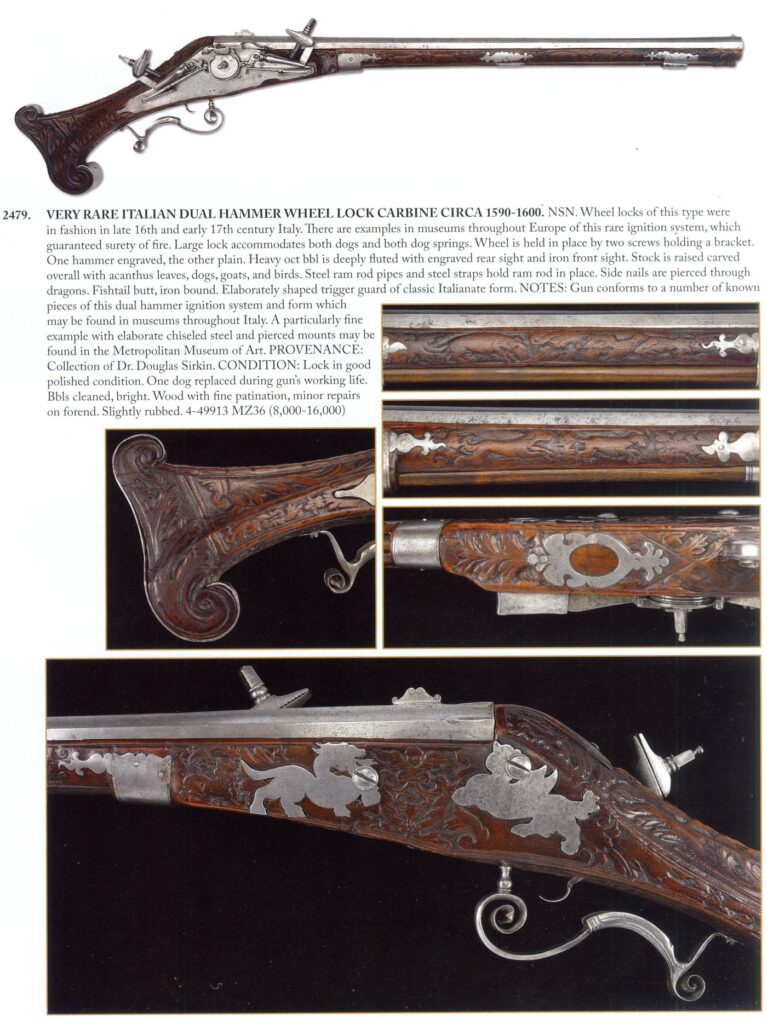 2479. VERY RARE ITALIAN DUAL HAMMER WHEEL LOCK CARBINE CIRCA 1590-1600. NSN. Wheel locks of this type were in fashion in late 16th and early 17th century Italy. There are examples in museums throughout Europe of this rare ignition system, which guaranteed surety of fire. Large lock accommodates both dogs and both dog springs. Wheel is held in place by two screws holding a bracket. One hammer engraved, the other plain. Heavy oct bbl is deeply fluted with engraved rear sight and iron front sight. Stock is raised carved overall with acanthus leaves, dogs, goats, and birds. Steel ram rod pipes and steel straps hold ram rod in place. Side nails are pierced through dragons. Fishtail butt, iron bound. Elaborately shaped trigger guard of classic Italianate form. NOTES: Gun conforms to a number of known pieces of this dual hammer ignition system and form which may be found in museums throughout Italy. A particularly fine example with elaborate chiseled steel and pierced mounts may be found in the Metropolitan Museum of Art. PROVENANCE: Collection of Dr. Douglas Sirkin. CONDITION: Lock in good polished condition. One dog replaced during gun's working life. Bbls cleaned, bright. Wood with fine patination, minor repairs on forend. Slightly rubbed. 4-49913 MZ36 (8,000-16,000)